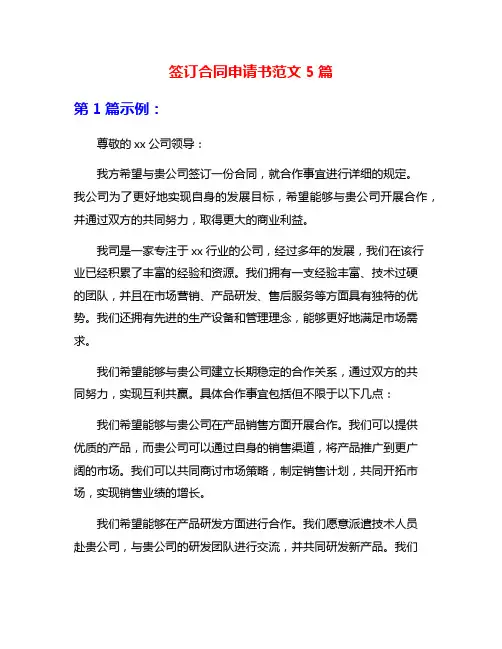 签订合同申请书范文 5 篇

第 1 篇示例：

尊敬的 xx 公司领导：

我方希望与贵公司签订一份合同，就合作事宜进行详细的规定。我公司为了更好地实现自身的发展目标，希望能够与贵公司开展合作，并通过双方的共同努力，取得更大的商业利益。

我司是一家专注于 xx 行业的公司，经过多年的发展，我们在该行业已经积累了丰富的经验和资源。我们拥有一支经验丰富、技术过硬的团队，并且在市场营销、产品研发、售后服务等方面具有独特的优势。我们还拥有先进的生产设备和管理理念，能够更好地满足市场需求。

我们希望能够与贵公司建立长期稳定的合作关系，通过双方的共同努力，实现互利共赢。具体合作事宜包括但不限于以下几点：

我们希望能够与贵公司在产品销售方面开展合作。我们可以提供优质的产品，而贵公司可以通过自身的销售渠道，将产品推广到更广阔的市场。我们可以共同商讨市场策略，制定销售计划，共同开拓市场，实现销售业绩的增长。

我们希望能够在产品研发方面进行合作。我们愿意派遣技术人员赴贵公司，与贵公司的研发团队进行交流，并共同研发新产品。我们